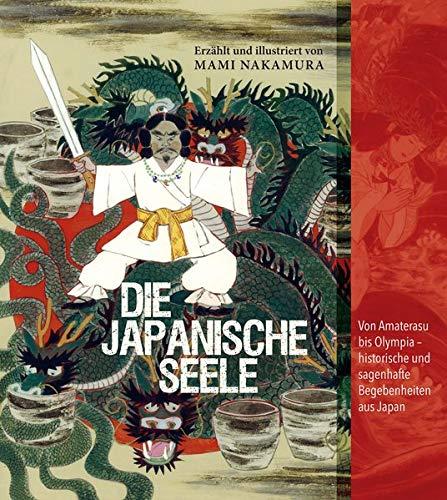 Erzählt und illustriert von
MAMI NAKAMURA

DIE JAPANISCHE SEELE

Von Amaterasu bis Olympia – historische und sagenhafte Begebenheiten aus Japan